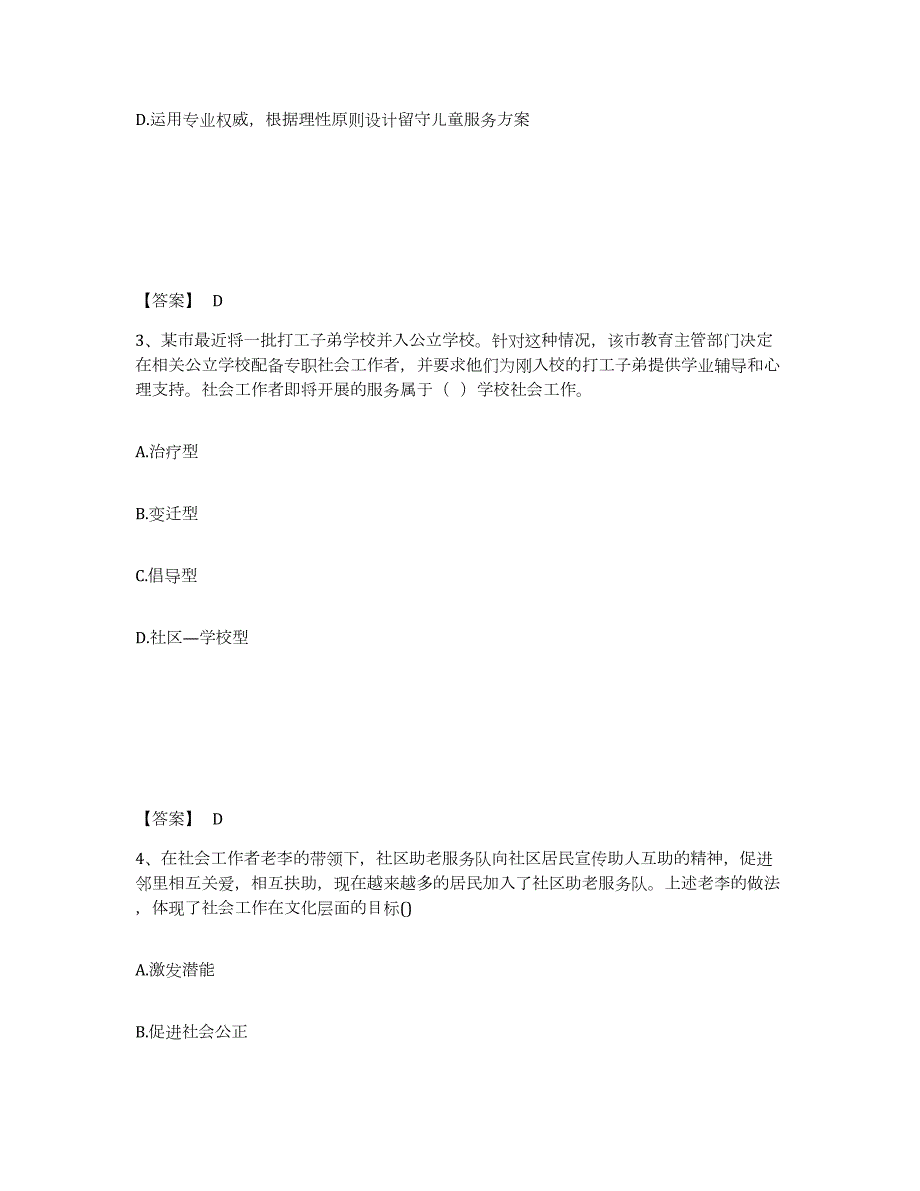 D.运用专业权威，根据理性原则设计留守儿童服务方案

【答案】 D

3、某市最近将一批打工子弟学校并入公立学校。针对这种情况，该市教育主管部门决定在相关公立学校配备专职社会工作者，并要求他们为刚入校的打工子弟提供学业辅导和心理支持。社会工作者即将开展的服务属于（ ）学校社会工作。

A.治疗型

B.变迁型

C.倡导型

D.社区—学校型

【答案】 D

4、在社会工作者老李的带领下，社区助老服务队向社区居民宣传助人互助的精神，促进邻里相互关爱，相互扶助，现在越来越多的居民加入了社区助老服务队。上述老李的做法，体现了社会工作在文化层面的目标()

A.激发潜能

B.促进社会公正